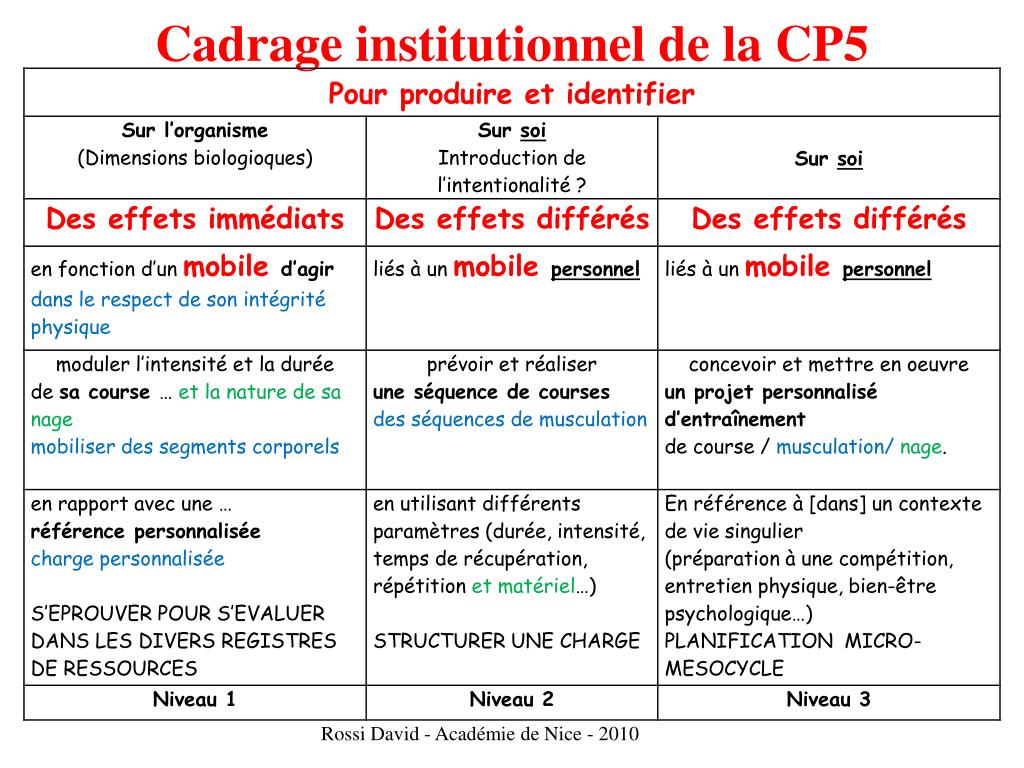 Cadrage institutionnel de la CP5

| Pour produire et identifier | | |
|---|---|---|
| Sur l'organisme (Dimensions biologioques) | Sur soi Introduction de l'intentionalité ? | Sur soi |
| Des effets immédiats | Des effets différés | Des effets différés |
| en fonction d'un mobile d'agir dans le respect de son intégrité physique | liés à un mobile personnel | liés à un mobile personnel |
| moduler l'intensité et la durée de sa course … et la nature de sa nage mobiliser des segments corporels | prévoir et réaliser une séquence de courses des séquences de musculation | concevoir et mettre en oeuvre un projet personnalisé d'entraînement de course / musculation/ nage. |
| en rapport avec une … référence personnalisée charge personnalisée S'EPROUVER POUR S'EVALUER DANS LES DIVERS REGISTRES DE RESSOURCES | en utilisant différents paramètres (durée, intensité, temps de récupération, répétition et matériel…) STRUCTURER UNE CHARGE | En référence à [dans] un contexte de vie singulier (préparation à une compétition, entretien physique, bien-être psychologique…) PLANIFICATION MICRO-MESOCYCLE |
| Niveau 1 | Niveau 2 | Niveau 3 |

Rossi David - Académie de Nice - 2010